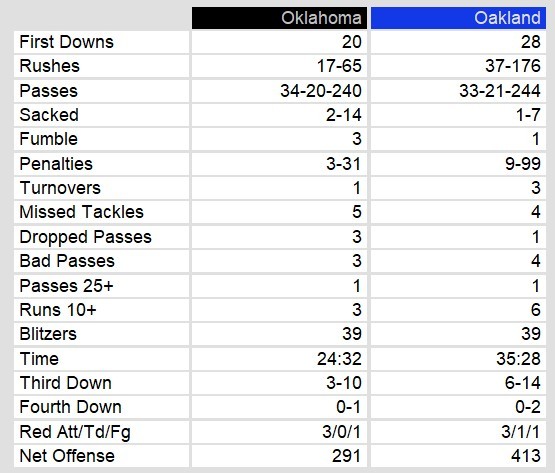 | | Oklahoma | Oakland |
|---|---|---|
| First Downs | 20 | 28 |
| Rushes | 17-65 | 37-176 |
| Passes | 34-20-240 | 33-21-244 |
| Sacked | 2-14 | 1-7 |
| Fumble | 3 | 1 |
| Penalties | 3-31 | 9-99 |
| Turnovers | 1 | 3 |
| Missed Tackles | 5 | 4 |
| Dropped Passes | 3 | 1 |
| Bad Passes | 3 | 4 |
| Passes 25+ | 1 | 1 |
| Runs 10+ | 3 | 6 |
| Blitzers | 39 | 39 |
| Time | 24:32 | 35:28 |
| Third Down | 3-10 | 6-14 |
| Fourth Down | 0-1 | 0-2 |
| Red Att/Td/Fg | 3/0/1 | 3/1/1 |
| Net Offense | 291 | 413 |